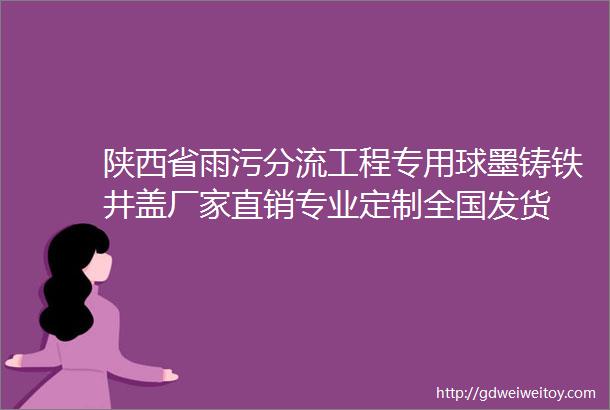 陕西省雨污分流工程专用球墨铸铁井盖厂家直销专业定制全国发货

http://gdweiweitoy.com